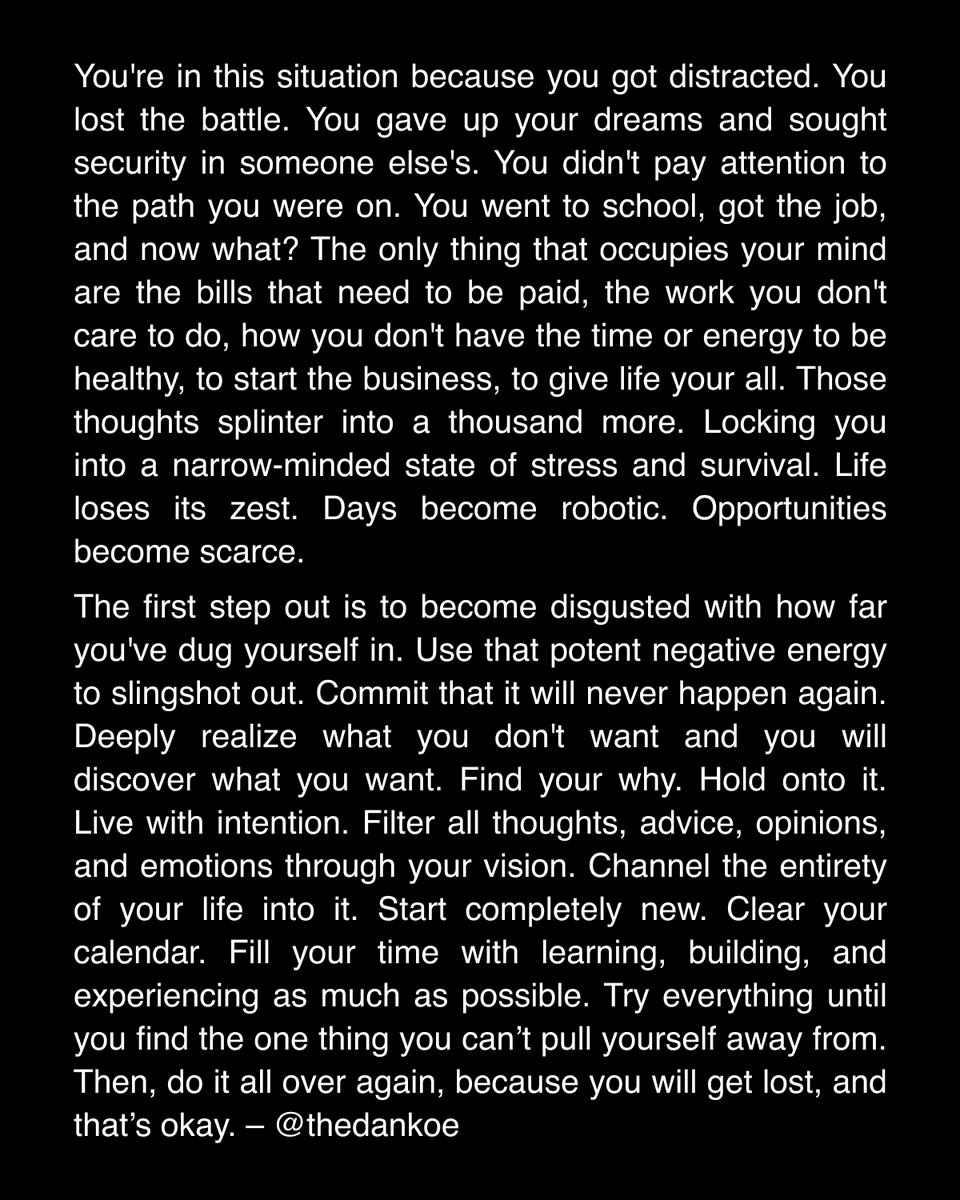 You're in this situation because you got distracted. You lost the battle. You gave up your dreams and sought security in someone else's. You didn't pay attention to the path you were on. You went to school, got the job, and now what? The only thing that occupies your mind are the bills that need to be paid, the work you don't care to do, how you don't have the time or energy to be healthy, to start the business, to give life your all. Those thoughts splinter into a thousand more. Locking you into a narrow-minded state of stress and survival. Life loses its zest. Days become robotic. Opportunities become scarce.

The first step out is to become disgusted with how far you've dug yourself in. Use that potent negative energy to slingshot out. Commit that it will never happen again. Deeply realize what you don't want and you will discover what you want. Find your why. Hold onto it. Live with intention. Filter all thoughts, advice, opinions, and emotions through your vision. Channel the entirety of your life into it. Start completely new. Clear your calendar. Fill your time with learning, building, and experiencing as much as possible. Try everything until you find the one thing you can’t pull yourself away from. Then, do it all over again, because you will get lost, and that’s okay. – @thedankoe